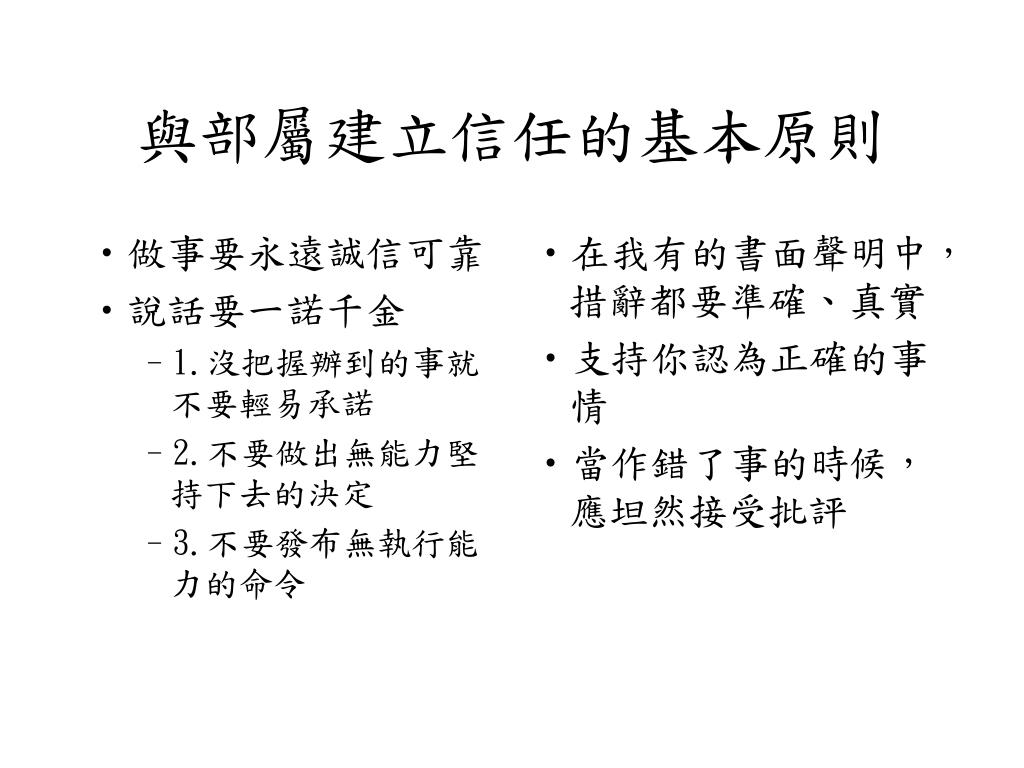 與部屬建立信任的基本原則

• 做事要永遠誠信可靠
• 說話要一諾千金
– 1.沒把握辦到的事就不要輕易承諾
– 2.不要做出無能力堅持下去的決定
– 3.不要發布無執行能力的命令

• 在我有的書面聲明中，措辭都要準確、真實
• 支持你認為正確的事情
• 當作錯了事的時候，應坦然接受批評